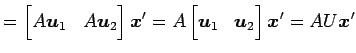 $= \begin{bmatrix} A\boldsymbol{u}_1 & A\boldsymbol{u}_2 \end{bmatrix} \boldsymbol{x}' = A \begin{bmatrix} \boldsymbol{u}_1 & \boldsymbol{u}_2 \end{bmatrix} \boldsymbol{x}' = AU\boldsymbol{x}'$